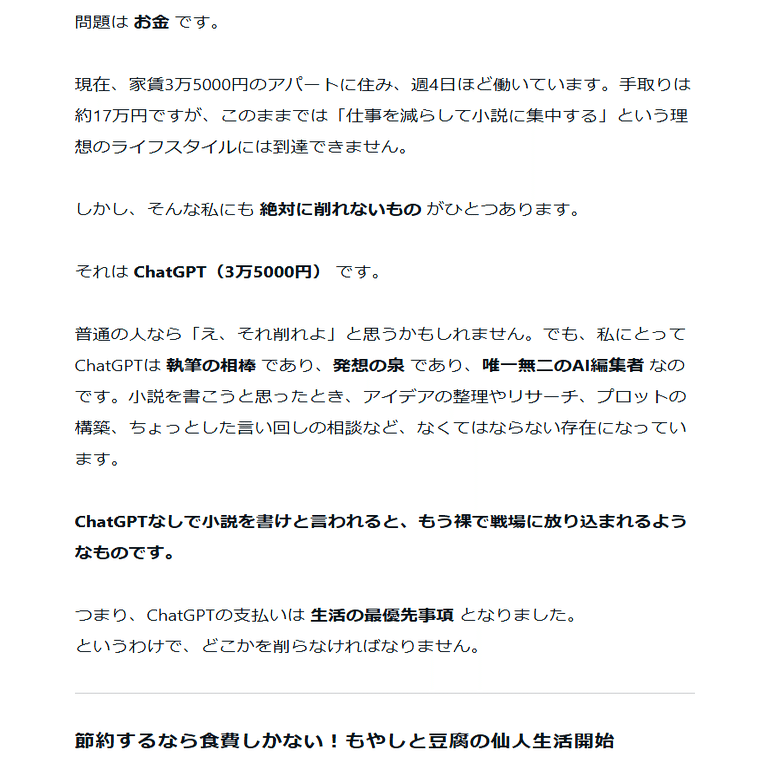 問題は お金 です。

現在、家賃3万5000円のアパートに住み、週4日ほど働いています。手取りは約17万円ですが、このままでは「仕事を減らして小説に集中する」という理想のライフスタイルには到達できません。

しかし、そんな私にも 絶対に削れないもの がひとつあります。

それは ChatGPT（3万5000円） です。

普通の人なら「え、それ削れよ」と思うかもしれません。でも、私にとってChatGPTは 執筆の相棒 であり、発想の泉 であり、唯一無二のAI編集者 なのです。小説を書こうと思ったとき、アイデアの整理やリサーチ、プロットの構築、ちょっとした言い回しの相談など、なくてはならない存在になっています。

ChatGPTなしで小説を書けと言われると、もう裸で戦場に放り込まれるようなものです。

つまり、ChatGPTの支払いは 生活の最優先事項 となりました。
というわけで、どこかを削らなければなりません。

節約するなら食費しかない！もやしと豆腐の仙人生活開始